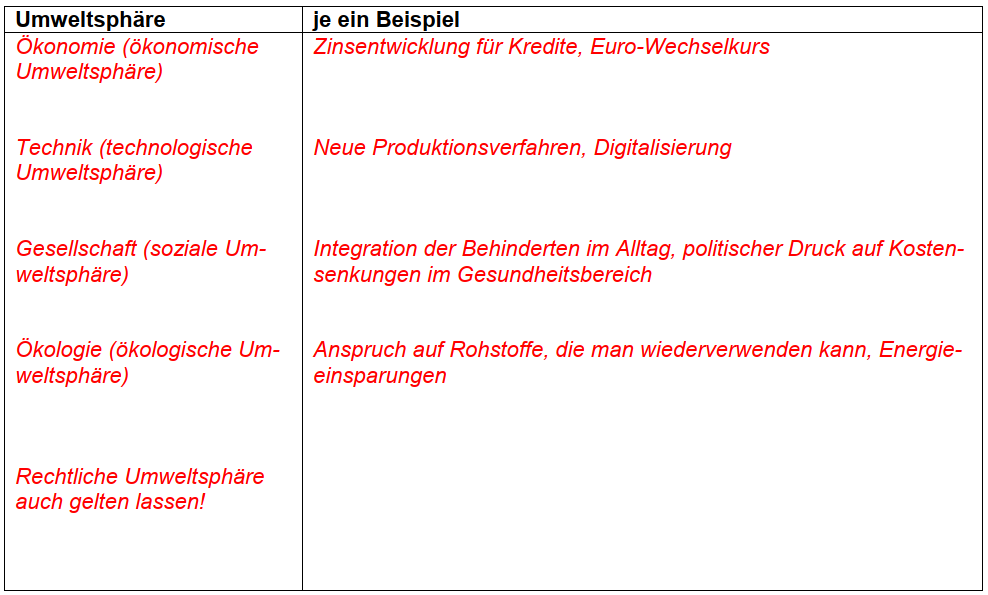 | Umweltsphäre | je ein Beispiel |
|---|---|
| Ökonomie (ökonomische Umweltsphäre) | Zinsentwicklung für Kredite, Euro-Wechselkurs |
| Technik (technologische Umweltsphäre) | Neue Produktionsverfahren, Digitalisierung |
| Gesellschaft (soziale Umweltsphäre) | Integration der Behinderten im Alltag, politischer Druck auf Kostensenkungen im Gesundheitsbereich |
| Ökologie (ökologische Umweltsphäre) | Anspruch auf Rohstoffe, die man wiederverwenden kann, Energieeinsparungen |
| Rechtliche Umweltsphäre auch gelten lassen! | |